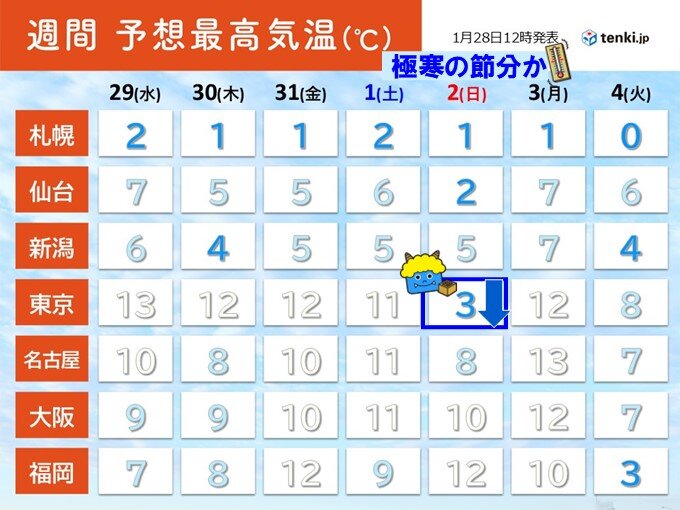 週間 予想最高気温(℃)

1月28日12時発表 tenki.jp

極寒の節分か

| | 29(水) | 30(木) | 31(金) | 1(土) | 2(日) | 3(月) | 4(火) |
|---|---|---|---|---|---|---|---|
| 札幌 | 2 | 1 | 1 | 2 | 1 | 1 | 0 |
| 仙台 | 7 | 5 | 5 | 6 | 2 | 7 | 6 |
| 新潟 | 6 | 4 | 5 | 5 | 5 | 7 | 4 |
| 東京 | 13 | 12 | 12 | 11 | 3 | 12 | 8 |
| 名古屋 | 10 | 8 | 10 | 11 | 8 | 13 | 7 |
| 大阪 | 9 | 9 | 10 | 11 | 10 | 12 | 7 |
| 福岡 | 7 | 8 | 12 | 9 | 12 | 10 | 3 |